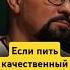 Если пить качественный